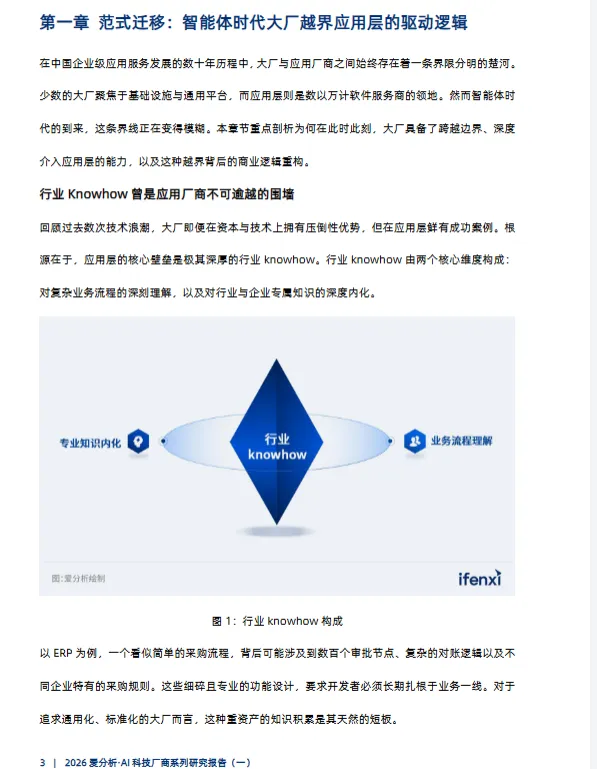 第一章 范式迁移：智能体时代大厂越界应用层的驱动逻辑

在中国企业级应用服务发展的数十年历程中，大厂与应用厂商之间始终存在着一条界限分明的楚河。少数的大厂聚焦于基础设施与通用平台，而应用层则是数以万计软件服务商的领地。然而智能体时代的到来，这条界线正在变得模糊。本章节重点剖析为何在此时此刻，大厂具备了跨越边界、深度介入应用层的能力，以及这种越界背后的商业逻辑重构。

行业 Knowhow 曾是应用厂商不可逾越的围墙

回顾过去数次技术浪潮，大厂即便在资本与技术上拥有压倒性优势，但在应用层鲜有成功案例。根源在于，应用层的核心壁垒是极其深厚的行业 knowhow。行业 knowhow 由两个核心维度构成：对复杂业务流程的深刻理解，以及对行业与企业专属知识的深度内化。

专业知识内化

行业 knowhow

业务流程理解

图：爱分析绘制

ifenxi

图 1：行业 knowhow 构成

以 ERP 为例，一个看似简单的采购流程，背后可能涉及到数百个审批节点、复杂的对账逻辑以及不同企业特有的采购规则。这些细碎且专业的功能设计，要求开发者必须长期扎根于业务一线。对于追求通用化、标准化的大厂而言，这种重资产的知识积累是其天然的短板。

3 | 2026 爱分析·AI 科技厂商系列研究报告（一）